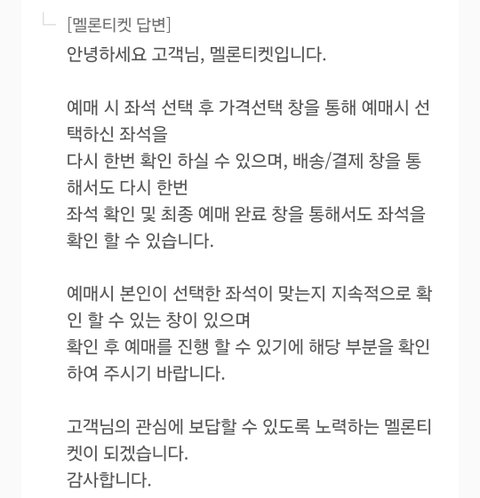 [멜론티켓 답변]
안녕하세요 고객님, 멜론티켓입니다.

예매 시 좌석 선택 후 가격선택 창을 통해 예매시 선택하신 좌석을
다시 한번 확인 하실 수 있으며, 배송/결제 창을 통해서도 다시 한번
좌석 확인 및 최종 예매 완료 창을 통해서도 좌석을 확인 할 수 있습니다.

예매시 본인이 선택한 좌석이 맞는지 지속적으로 확인 할 수 있는 창이 있으며
확인 후 예매를 진행 할 수 있기에 해당 부분을 확인하여 주시기 바랍니다.

고객님의 관심에 보답할 수 있도록 노력하는 멜론티켓이 되겠습니다.
감사합니다.